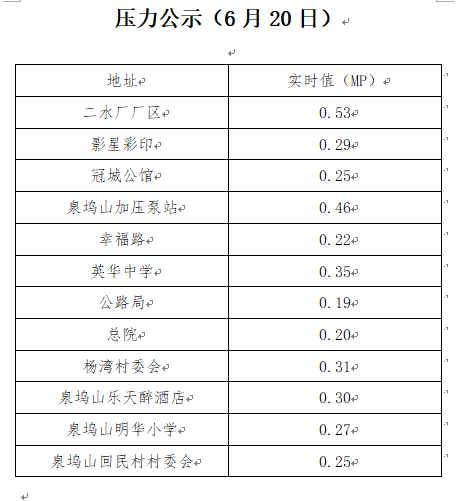 压力公示（6 月 20 日）

| 地址 | 实时值（MP） |
|---|---|
| 二水厂厂区 | 0.53 |
| 影星彩印 | 0.29 |
| 冠城公馆 | 0.25 |
| 泉坞山加压泵站 | 0.46 |
| 幸福路 | 0.22 |
| 英华中学 | 0.35 |
| 公路局 | 0.19 |
| 总院 | 0.20 |
| 杨湾村委会 | 0.31 |
| 泉坞山乐天醉酒店 | 0.30 |
| 泉坞山明华小学 | 0.27 |
| 泉坞山回民村村委会 | 0.25 |